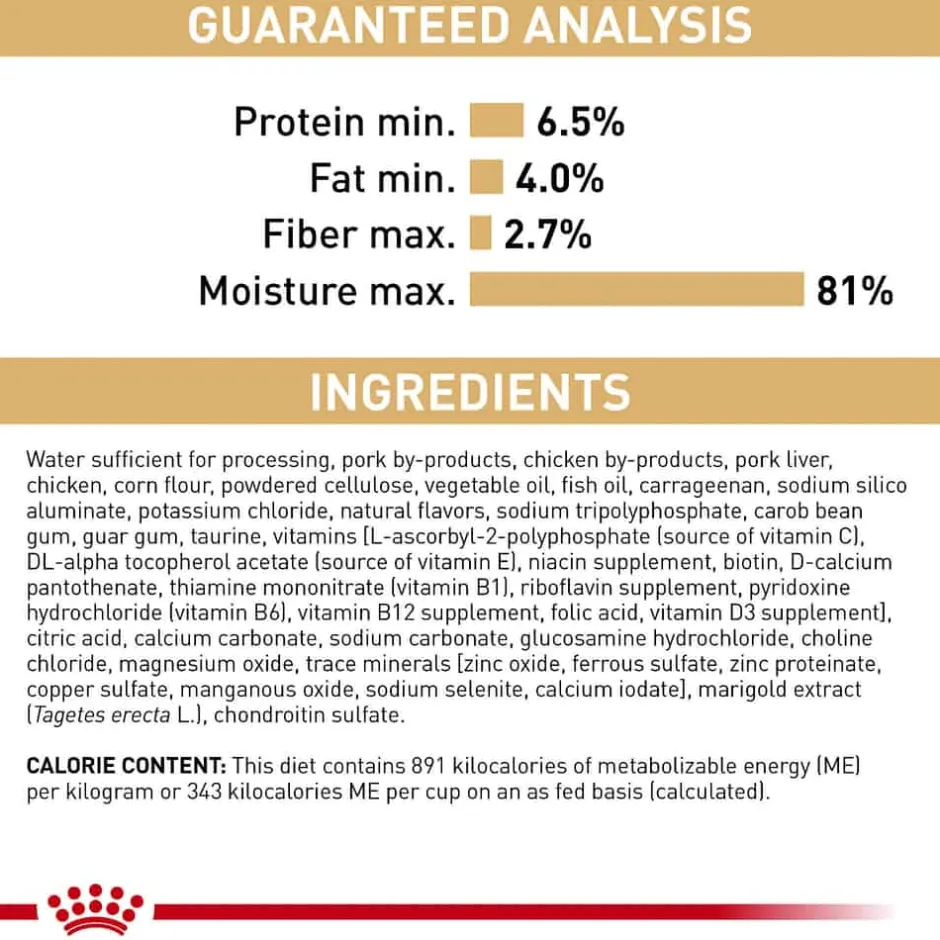 GUARANTEED ANALYSIS

Protein min. 6.5%
Fat min. 4.0%
Fiber max. 2.7%
Moisture max. 81%

INGREDIENTS

Water sufficient for processing, pork by-products, chicken by-products, pork liver, chicken, corn flour, powdered cellulose, vegetable oil, fish oil, carrageenan, sodium silico aluminate, potassium chloride, natural flavors, sodium tripolyphosphate, carob bean gum, guar gum, taurine, vitamins [L-ascorbyl-2-polyphosphate (source of vitamin C), DL-alpha tocopherol acetate (source of vitamin E), niacin supplement, biotin, D-calcium pantothenate, thiamine mononitrate (vitamin B1), riboflavin supplement, pyridoxine hydrochloride (vitamin B6), vitamin B12 supplement, folic acid, vitamin D3 supplement], citric acid, calcium carbonate, sodium carbonate, glucosamine hydrochloride, choline chloride, magnesium oxide, trace minerals [zinc oxide, ferrous sulfate, zinc proteinate, copper sulfate, manganous oxide, sodium selenite, calcium iodate], marigold extract (Tagetes erecta L.), chondroitin sulfate.

CALORIE CONTENT: This diet contains 891 kilocalories of metabolizable energy (ME) per kilogram or 343 kilocalories ME per cup on an as fed basis (calculated).